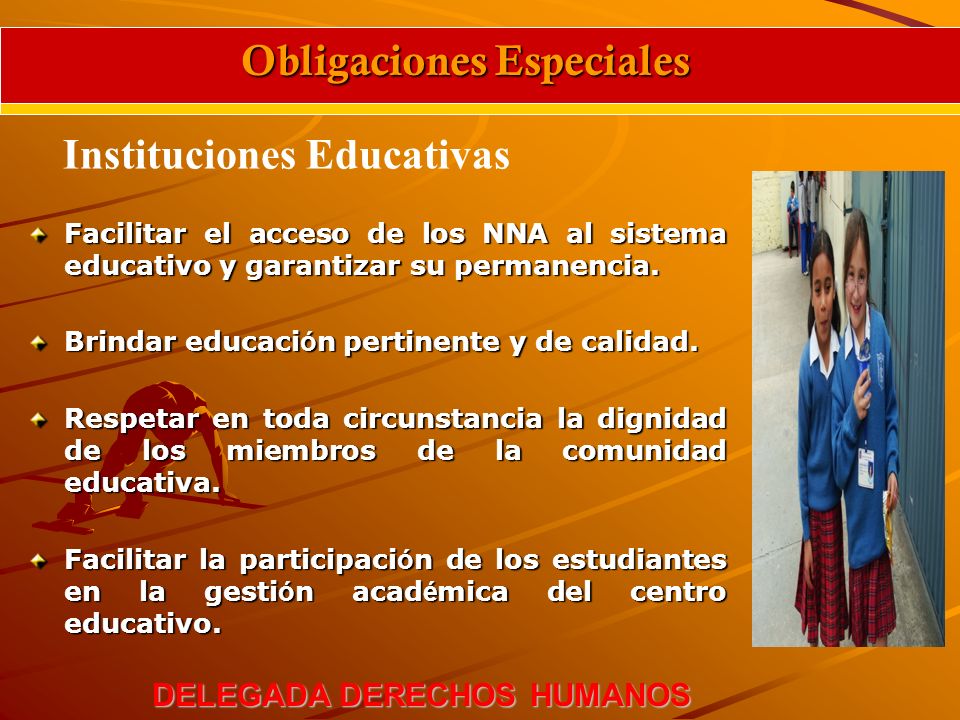 Obligaciones Especiales

Instituciones Educativas

Facilitar el acceso de los NNA al sistema educativo y garantizar su permanencia.

Brindar educación pertinente y de calidad.

Respetar en toda circunstancia la dignidad de los miembros de la comunidad educativa.

Facilitar la participación de los estudiantes en la gestión académica del centro educativo.

DELEGADA DERECHOS HUMANOS